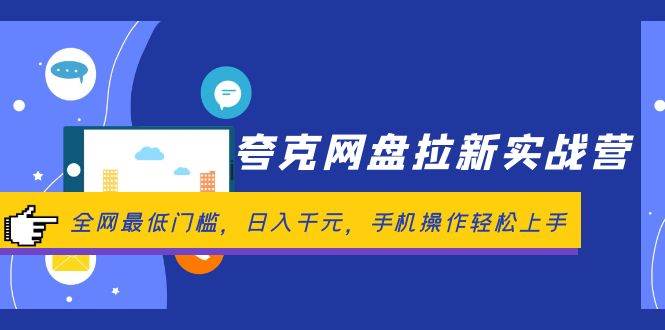 夸克网盘拉新实战营

全网最低门槛，日入千元，手机操作轻松上手